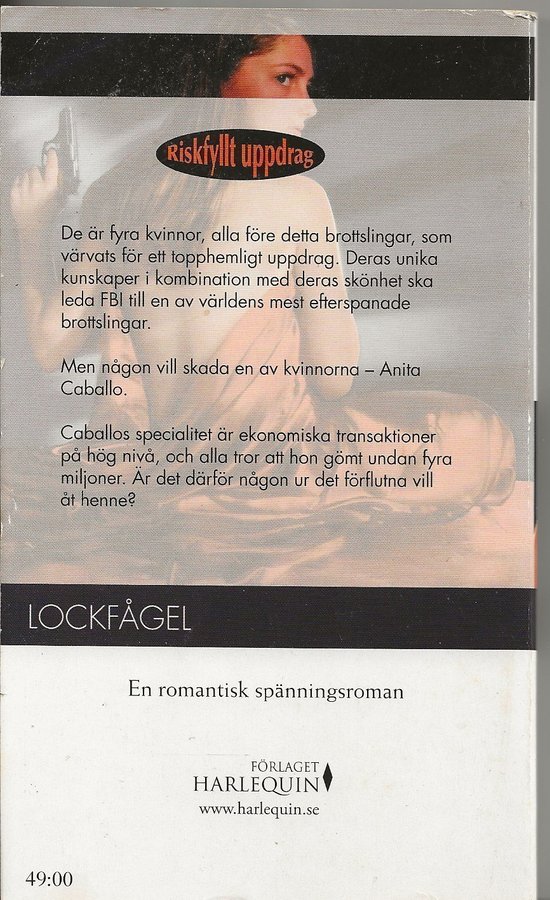 Riskfyllt uppdrag

De är fyra kvinnor, alla före detta brottslingar, som värvats för ett topphemligt uppdrag. Deras unika kunskaper i kombination med deras skönhet ska leda FBI till en av världens mest efterspanade brottslingar.

Men någon vill skada en av kvinnorna – Anita Caballo.

Caballos specialitet är ekonomiska transaktioner på hög nivå, och alla tror att hon gömt undan fyra miljoner. Är det därför någon ur det förflutna vill åt henne?

LOCKFÅGEL

En romantisk spänningsroman

FÖRLAGET
HARLEQUIN
www.harlequin.se

49:00